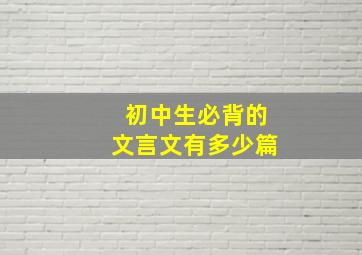 初中生必背的
文言文有多少篇